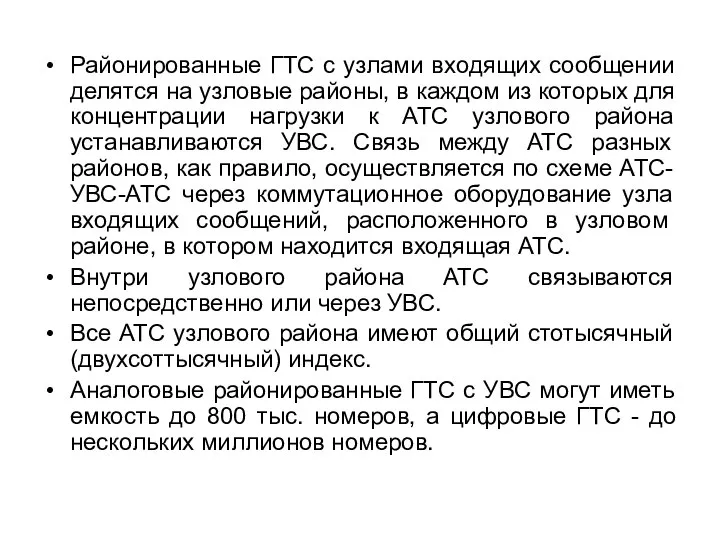 • Районированные ГТС с узлами входящих сообщении делятся на узловые районы, в каждом из которых для концентрации нагрузки к АТС узлового района устанавливаются УВС. Связь между АТС разных районов, как правило, осуществляется по схеме АТС-УВС-АТС через коммутационное оборудование узла входящих сообщений, расположенного в узловом районе, в котором находится входящая АТС.
• Внутри узлового района АТС связываются непосредственно или через УВС.
• Все АТС узлового района имеют общий стотысячный (двухсоттысячный) индекс.
• Аналоговые районированные ГТС с УВС могут иметь емкость до 800 тыс. номеров, а цифровые ГТС - до нескольких миллионов номеров.